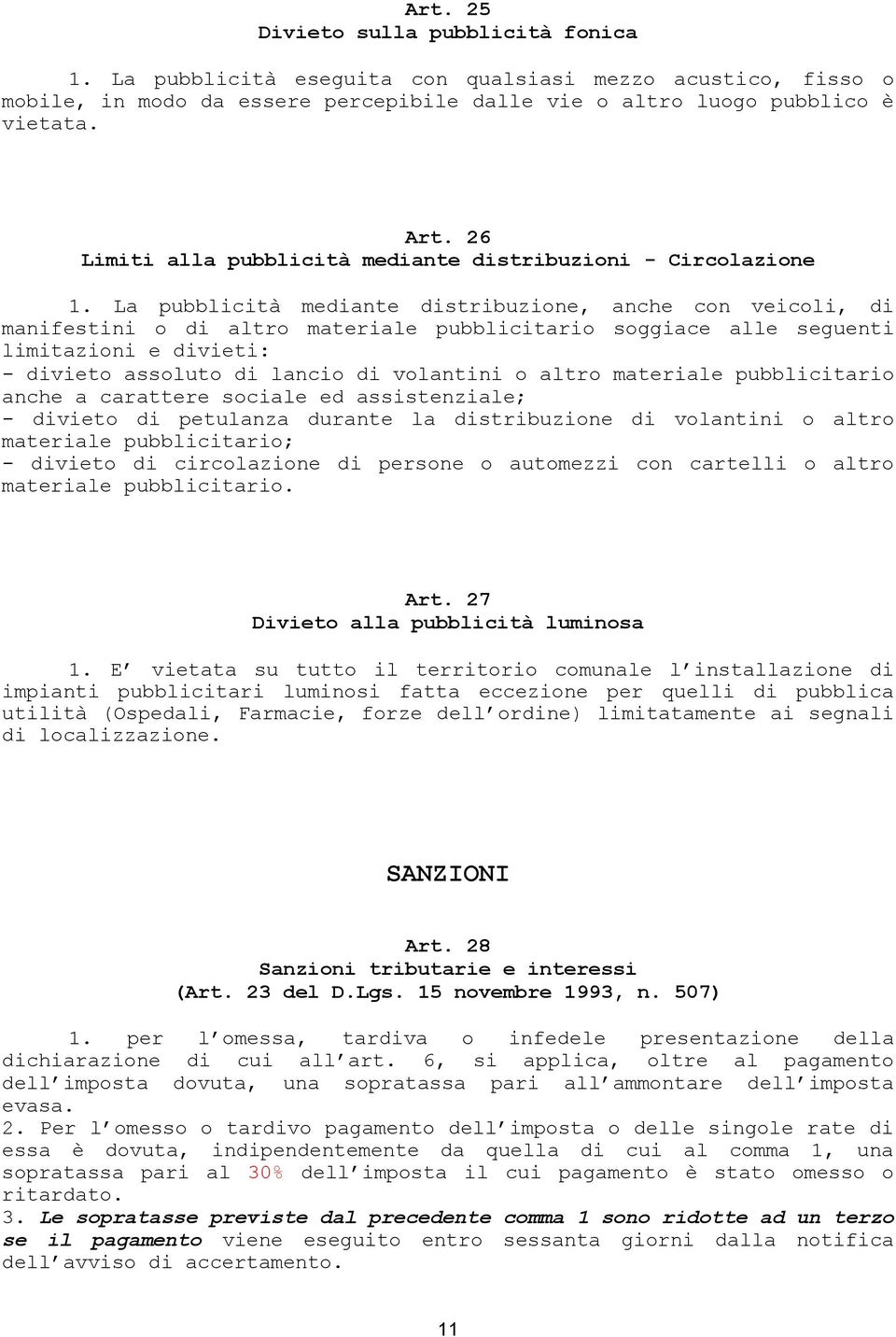 Art. 25
Divieto sulla pubblicità fonica

1. La pubblicità eseguita con qualsiasi mezzo acustico, fisso o mobile, in modo da essere percepibile dalle vie o altro luogo pubblico è vietata.

Art. 26
Limiti alla pubblicità mediante distribuzioni - Circolazione

1. La pubblicità mediante distribuzione, anche con veicoli, di manifestini o di altro materiale pubblicitario soggiace alle seguenti limitazioni e divieti:
- divieto assoluto di lancio di volantini o altro materiale pubblicitario anche a carattere sociale ed assistenziale;
- divieto di petulanza durante la distribuzione di volantini o altro materiale pubblicitario;
- divieto di circolazione di persone o automezzi con cartelli o altro materiale pubblicitario.

Art. 27
Divieto alla pubblicità luminosa

1. E' vietata su tutto il territorio comunale l'installazione di impianti pubblicitari luminosi fatta eccezione per quelli di pubblica utilità (Ospedali, Farmacie, forze dell'ordine) limitatamente ai segnali di localizzazione.

SANZIONI

Art. 28
Sanzioni tributarie e interessi
(Art. 23 del D.Lgs. 15 novembre 1993, n. 507)

1. per l'omessa, tardiva o infedele presentazione della dichiarazione di cui all'art. 6, si applica, oltre al pagamento dell'imposta dovuta, una sopratassa pari all'ammontare dell'imposta evasa.
2. Per l'omesso o tardivo pagamento dell'imposta o delle singole rate di essa è dovuta, indipendentemente da quella di cui al comma 1, una sopratassa pari al 30% dell'imposta il cui pagamento è stato omesso o ritardato.
3. Le sopratasse previste dal precedente comma 1 sono ridotte ad un terzo se il pagamento viene eseguito entro sessanta giorni dalla notifica dell'avviso di accertamento.

11